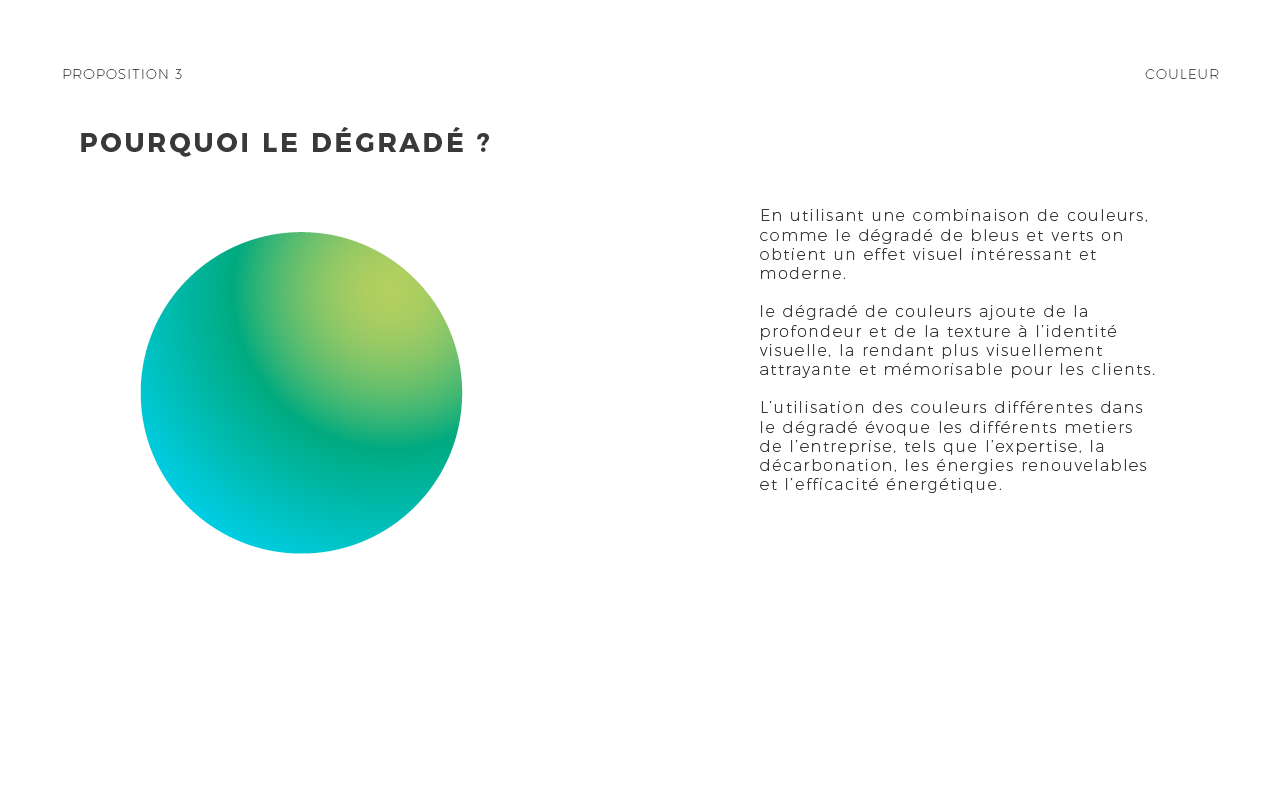 PROPOSITION 3

COULEUR

POURQUOI LE DÉGRADÉ ?

En utilisant une combinaison de couleurs, comme le dégradé de bleus et verts on obtient un effet visuel intéressant et moderne.

le dégradé de couleurs ajoute de la profondeur et de la texture à l'identité visuelle, la rendant plus visuellement attrayante et mémorisable pour les clients.

L'utilisation des couleurs différentes dans le dégradé évoque les différents metiers de l'entreprise, tels que l'expertise, la décarbonation, les énergies renouvelables et l'efficacité énergétique.